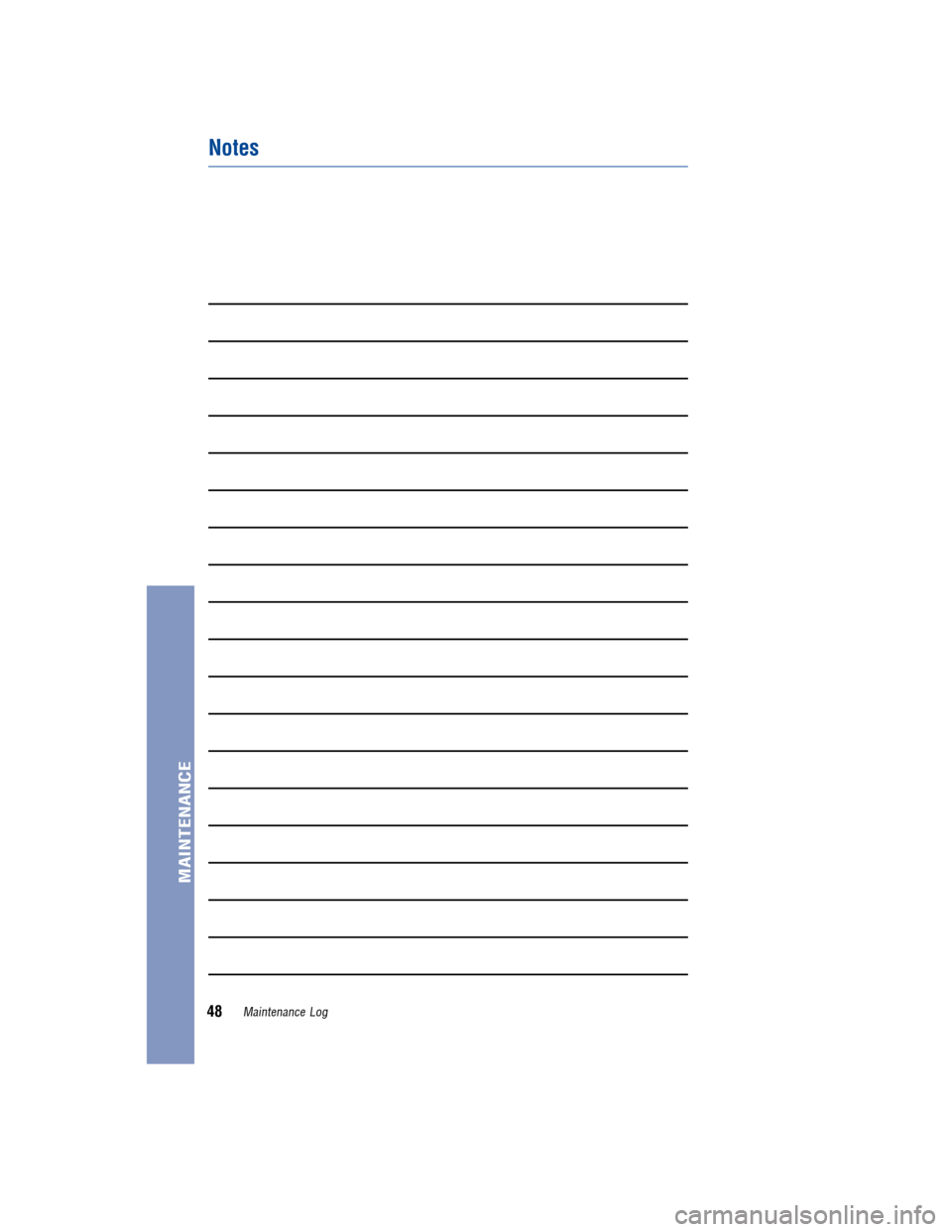 Notes

____
____
____
____
____
____
____
____
____
____
____
____
____
____
____
____
____
____
____

MAINTENANCE

48 Maintenance Log

carmanualsonline.info